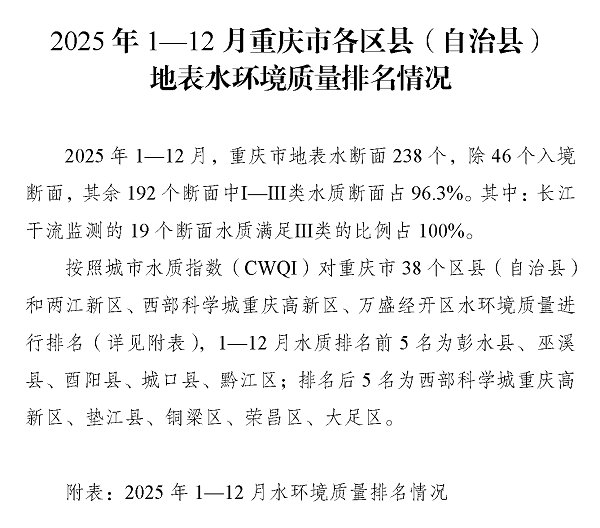 2025年1—12月重庆市各区县（自治县）
地表水环境质量排名情况

2025年1—12月，重庆市地表水断面238个，除46个入境断面，其余192个断面中I—III类水质断面占96.3%。其中：长江干流监测的19个断面水质满足III类的比例占100%。

按照城市水质指数（CWQI）对重庆市38个区县（自治县）和两江新区、西部科学城重庆高新区、万盛经开区水环境质量进行排名（详见附表），1—12月水质排名前5名为彭水县、巫溪县、酉阳县、城口县、黔江区；排名后5名为西部科学城重庆高新区、垫江县、铜梁区、荣昌区、大足区。

附表：2025年1—12月水环境质量排名情况